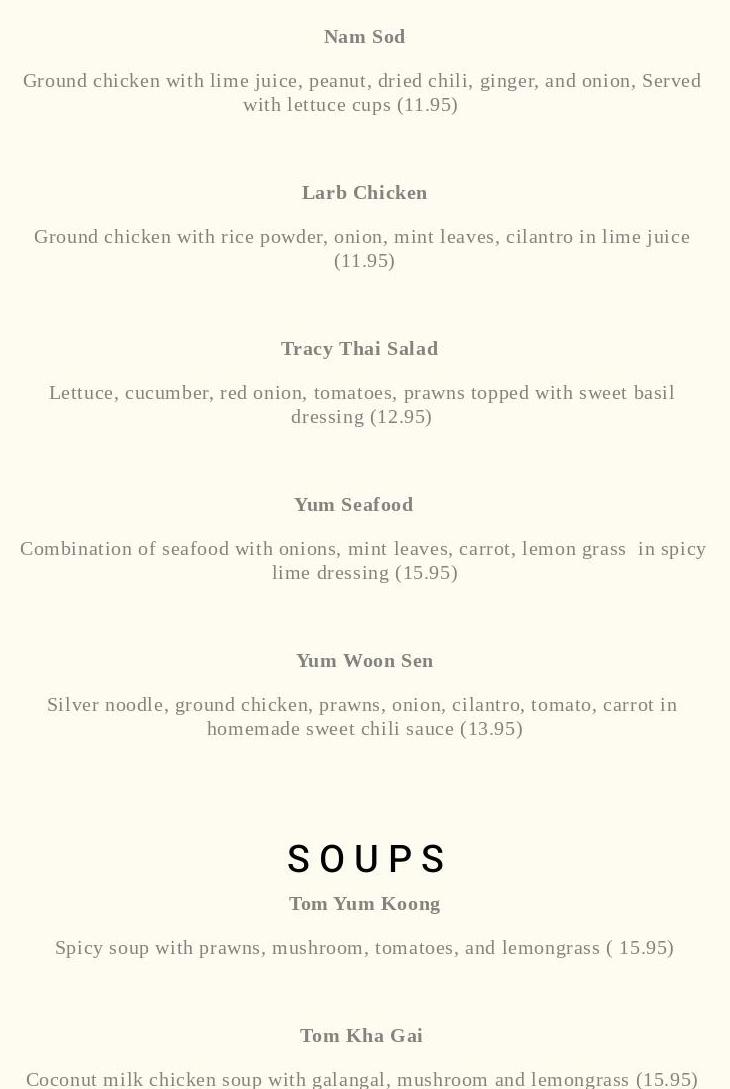 Nam Sod

Ground chicken with lime juice, peanut, dried chili, ginger, and onion, Served with lettuce cups (11.95)

Larb Chicken

Ground chicken with rice powder, onion, mint leaves, cilantro in lime juice (11.95)

Tracy Thai Salad

Lettuce, cucumber, red onion, tomatoes, prawns topped with sweet basil dressing (12.95)

Yum Seafood

Combination of seafood with onions, mint leaves, carrot, lemon grass in spicy lime dressing (15.95)

Yum Woon Sen

Silver noodle, ground chicken, prawns, onion, cilantro, tomato, carrot in homemade sweet chili sauce (13.95)

SOUPS

Tom Yum Koong

Spicy soup with prawns, mushroom, tomatoes, and lemongrass ( 15.95)

Tom Kha Gai

Coconut milk chicken soup with galangal, mushroom and lemongrass (15.95)